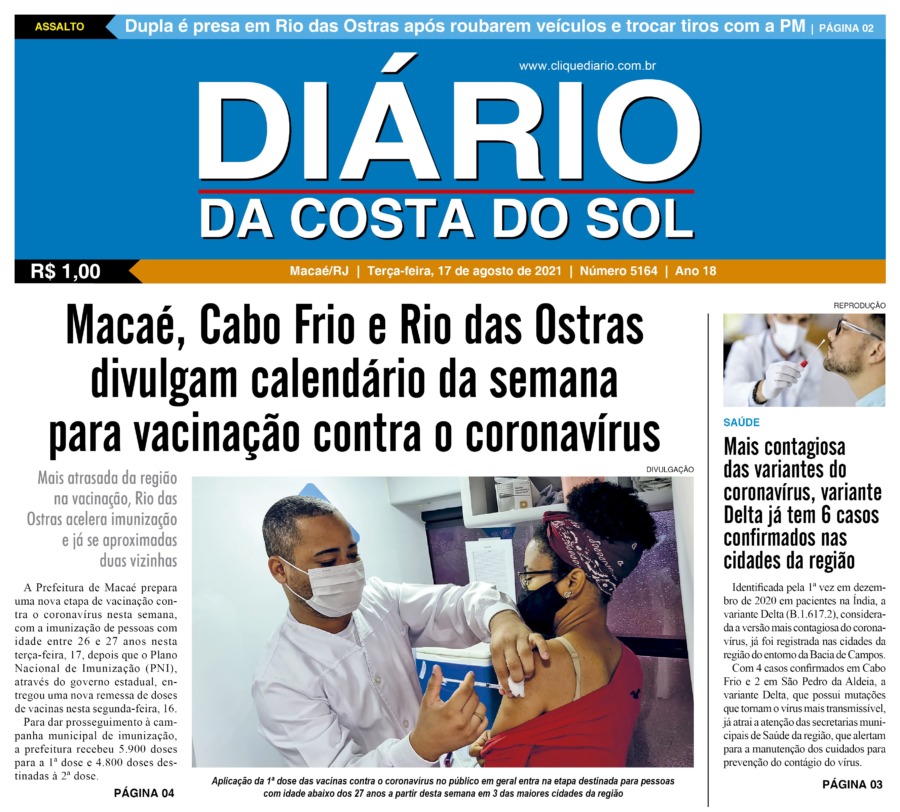 ASSALTO Dupla é presa em Rio das Ostras após roubarem veículos e trocar tiros com a PM | PÁGINA 02

www.cliquediario.com.br

DIÁRIO
DA COSTA DO SOL

R$ 1,00 Macaé/RJ | Terça-feira, 17 de agosto de 2021 | Número 5164 | Ano 18

Macaé, Cabo Frio e Rio das Ostras divulgam calendário da semana para vacinação contra o coronavírus

Mais atrasada da região na vacinação, Rio das Ostras acelera imunização e já se aproximadas duas vizinhas

A Prefeitura de Macaé prepara uma nova etapa de vacinação contra o coronavírus nesta semana, com a imunização de pessoas com idade entre 26 e 27 anos nesta terça-feira, 17, depois que o Plano Nacional de Imunização (PNI), através do governo estadual, entregou uma nova remessa de doses de vacinas nesta segunda-feira, 16.

Para dar prosseguimento à campanha municipal de imunização, a prefeitura recebeu 5.900 doses para a 1ª dose e 4.800 doses destinadas à 2ª dose.

PÁGINA 04

DIVULGAÇÃO

Aplicação da 1ª dose das vacinas contra o coronavírus no público em geral entra na etapa destinada para pessoas com idade abaixo dos 27 anos a partir desta semana em 3 das maiores cidades da região

REPRODUÇÃO

SAÚDE

Mais contagiosa das variantes do coronavírus, variante Delta já tem 6 casos confirmados nas cidades da região

Identificada pela 1ª vez em dezembro de 2020 em pacientes na Índia, a variante Delta (B.1.617.2), considerada a versão mais contagiosa do coronavírus, já foi registrada nas cidades da região do entorno da Bacia de Campos.

Com 4 casos confirmados em Cabo Frio e 2 em São Pedro da Aldeia, a variante Delta, que possui mutações que tornam o vírus mais transmissível, já atrai a atenção das secretarias municipais de Saúde da região, que alertam para a manutenção dos cuidados para prevenção do contágio do vírus.

PÁGINA 03